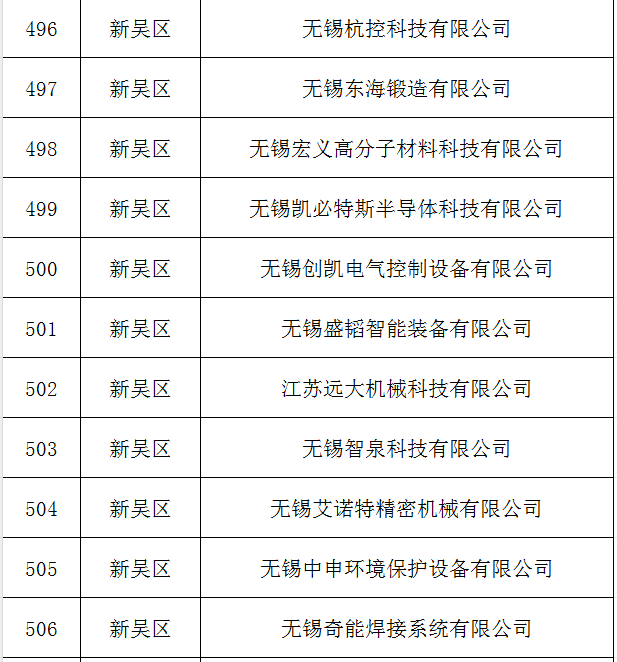 | 496 | 新吴区 | 无锡杭控科技有限公司 |
|---|---|---|
| 497 | 新吴区 | 无锡东海锻造有限公司 |
| 498 | 新吴区 | 无锡宏义高分子材料科技有限公司 |
| 499 | 新吴区 | 无锡凯必特斯半导体科技有限公司 |
| 500 | 新吴区 | 无锡创凯电气控制设备有限公司 |
| 501 | 新吴区 | 无锡盛韬智能装备有限公司 |
| 502 | 新吴区 | 江苏远大机械科技有限公司 |
| 503 | 新吴区 | 无锡智泉科技有限公司 |
| 504 | 新吴区 | 无锡艾诺特精密机械有限公司 |
| 505 | 新吴区 | 无锡中申环境保护设备有限公司 |
| 506 | 新吴区 | 无锡奇能焊接系统有限公司 |